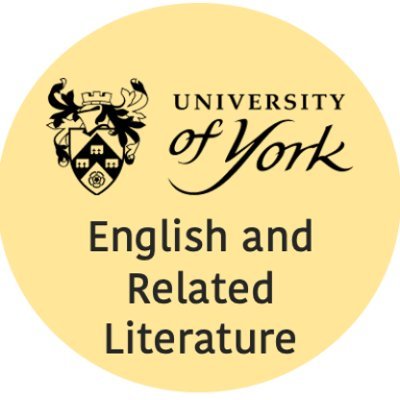 UNIVERSITY
of York

English and Related Literature